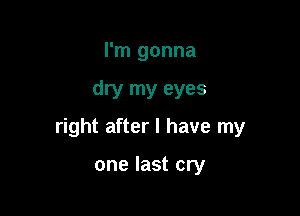 I'm gonna
dry my eyes
right after I have my
one last cry